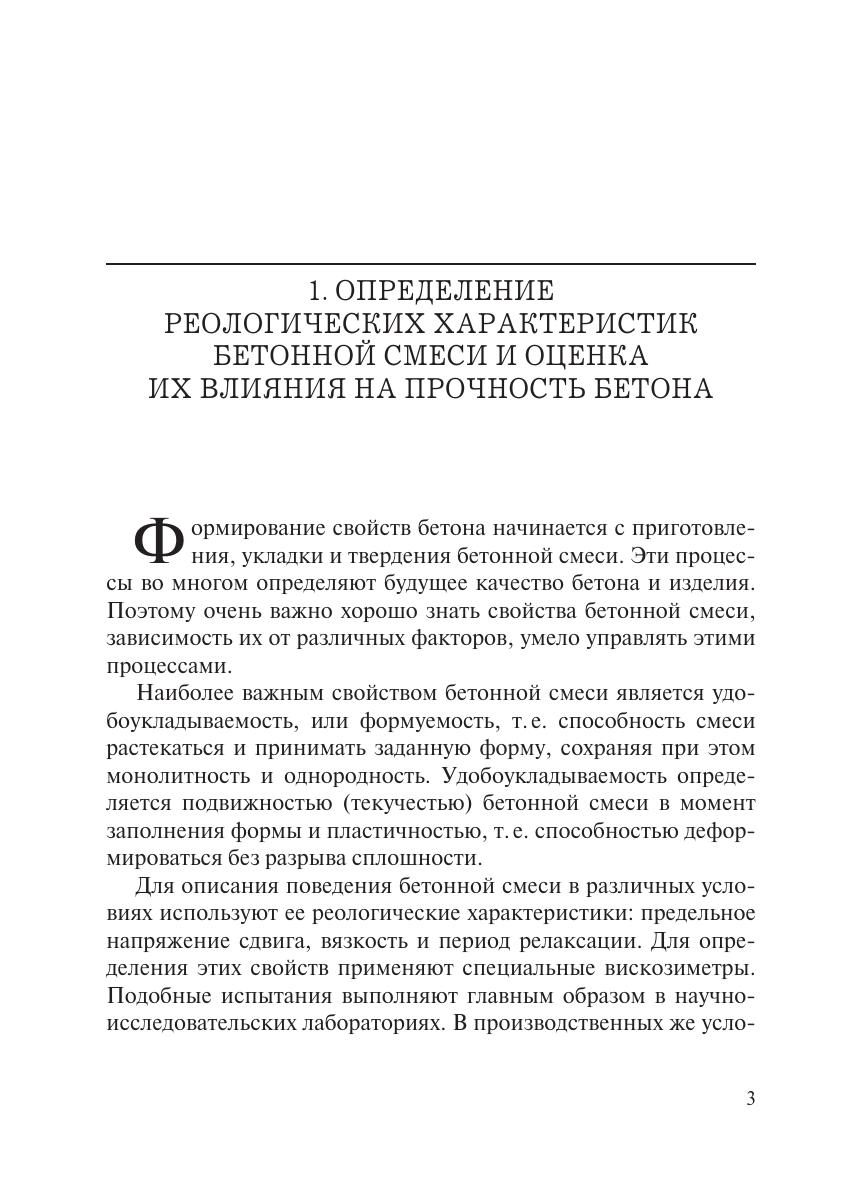 1. ОПРЕДЕЛЕНИЕ РЕОЛОГИЧЕСКИХ ХАРАКТЕРИСТИК БЕТОННОЙ СМЕСИ И ОЦЕНКА ИХ ВЛИЯНИЯ НА ПРОЧНОСТЬ БЕТОНА

Формирование свойств бетона начинается с приготовления, укладки и твердения бетонной смеси. Эти процессы во многом определяют будущее качество бетона и изделия. Поэтому очень важно хорошо знать свойства бетонной смеси, зависимость их от различных факторов, умело управлять этими процессами.

Наиболее важным свойством бетонной смеси является удобоукладываемость, или формуемость, т. е. способность смеси растекаться и принимать заданную форму, сохраняя при этом монолитность и однородность. Удобоукладываемость определяется подвижностью (текучестью) бетонной смеси в момент заполнения формы и пластичностью, т. е. способностью деформироваться без разрыва сплошности.

Для описания поведения бетонной смеси в различных условиях используют ее реологические характеристики: предельное напряжение сдвига, вязкость и период релаксации. Для определения этих свойств применяют специальные вискозиметры. Подобные испытания выполняют главным образом в научно-исследовательских лабораториях. В производственных же усло-

3